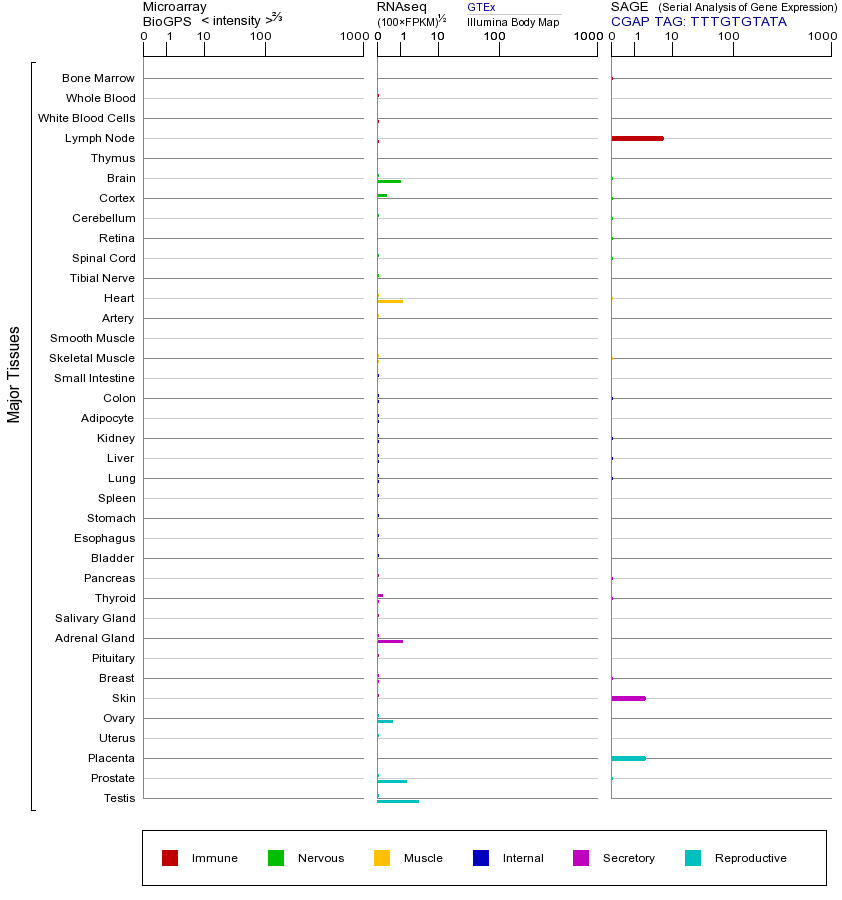 Microarray
BioGPS < intensity >$^{2/3}$
0 1 10 100 1000

RNAseq (100×FPKM)$^{1/2}$
GTEx
Illumina Body Map
0 1 10 100 1000

SAGE (Serial Analysis of Gene Expression)
CGAP TAG: TTTGTGTATA
0 1 10 100 1000

Major Tissues

Bone Marrow
Whole Blood
White Blood Cells
Lymph Node
Thymus
Brain
Cortex
Cerebellum
Retina
Spinal Cord
Tibial Nerve
Heart
Artery
Smooth Muscle
Skeletal Muscle
Small Intestine
Colon
Adipocyte
Kidney
Liver
Lung
Spleen
Stomach
Esophagus
Bladder
Pancreas
Thyroid
Salivary Gland
Adrenal Gland
Pituitary
Breast
Skin
Ovary
Uterus
Placenta
Prostate
Testis

Immune Nervous Muscle Internal Secretory Reproductive